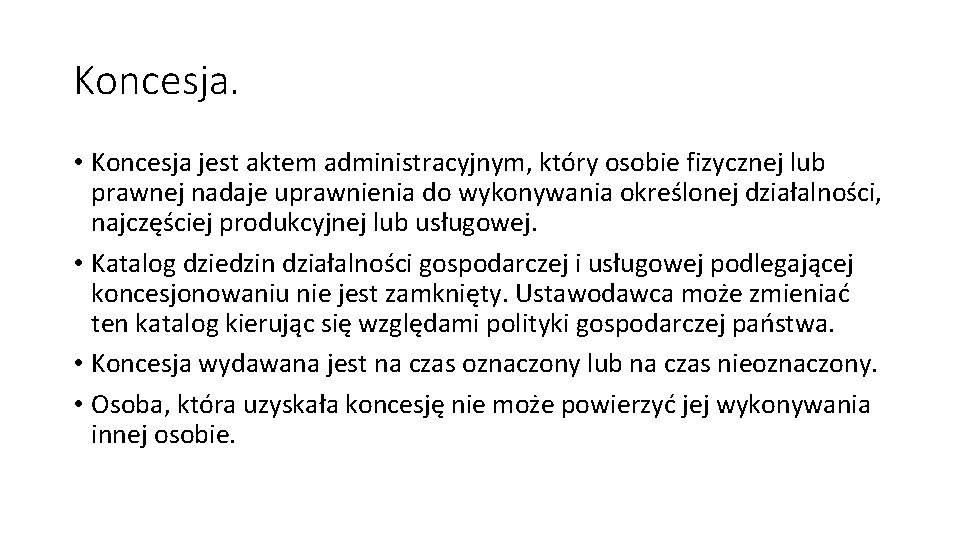 Koncesja.

• Koncesja jest aktem administracyjnym, który osobie fizycznej lub prawnej nadaje uprawnienia do wykonywania określonej działalności, najczęściej produkcyjnej lub usługowej.

• Katalog dziedzin działalności gospodarczej i usługowej podlegającej koncesjonowaniu nie jest zamknięty. Ustawodawca może zmieniać ten katalog kierując się względami polityki gospodarczej państwa.

• Koncesja wydawana jest na czas oznaczony lub na czas nieoznaczony.

• Osoba, która uzyskała koncesję nie może powierzyć jej wykonywania innej osobie.